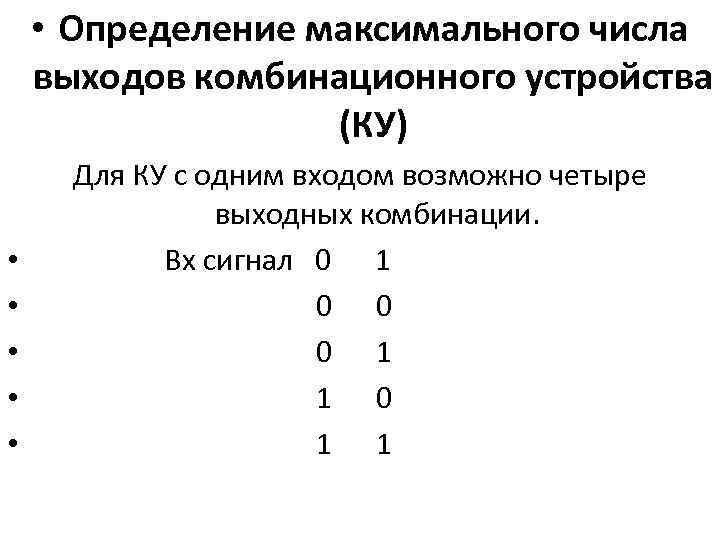 • Определение максимального числа выходов комбинационного устройства (КУ)

Для КУ с одним входом возможно четыре выходных комбинации.

• Вх сигнал 0 1
• 0 0
• 0 1
• 1 0
• 1 1